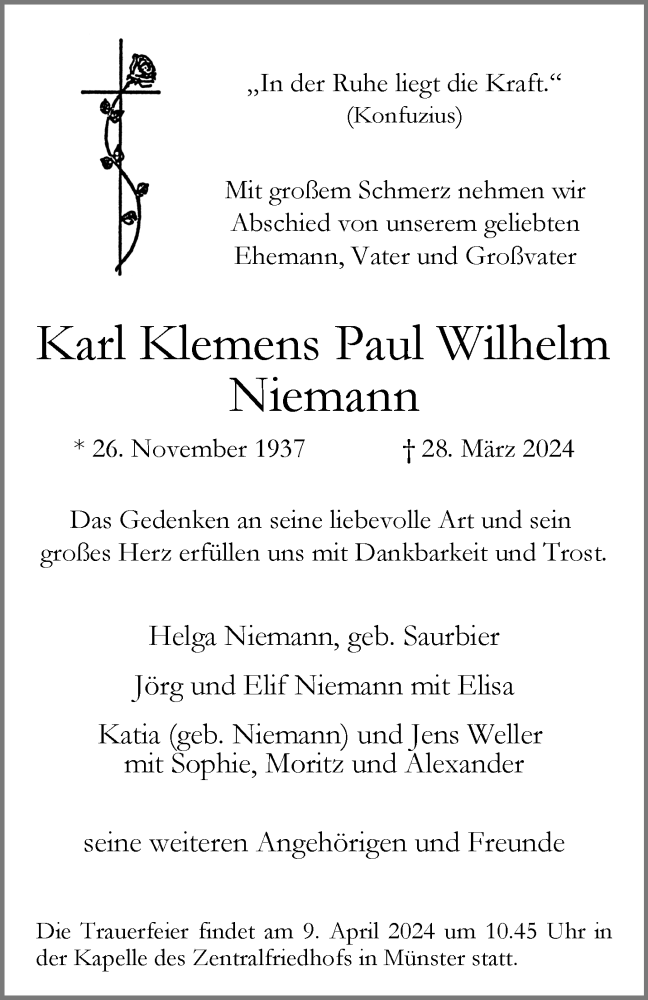 „In der Ruhe liegt die Kraft.“
(Konfuzius)

Mit großem Schmerz nehmen wir Abschied von unserem geliebten Ehemann, Vater und Großvater

Karl Klemens Paul Wilhelm Niemann

* 26. November 1937 † 28. März 2024

Das Gedenken an seine liebevolle Art und sein großes Herz erfüllen uns mit Dankbarkeit und Trost.

Helga Niemann, geb. Saurbier

Jörg und Elif Niemann mit Elisa

Katia (geb. Niemann) und Jens Weller
mit Sophie, Moritz und Alexander

seine weiteren Angehörigen und Freunde

Die Trauerfeier findet am 9. April 2024 um 10.45 Uhr in der Kapelle des Zentralfriedhofs in Münster statt.